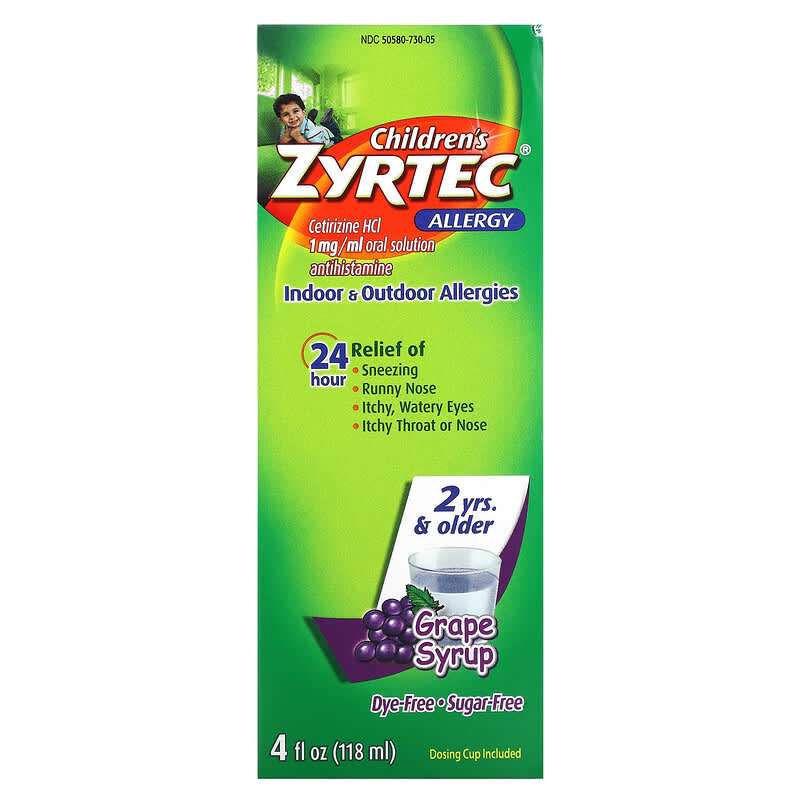 NDC 50580-730-05

Children's
ZYRTEC®
ALLERGY

Cetirizine HCl
1 mg/ml oral solution
antihistamine

Indoor & Outdoor Allergies

24 hour
Relief of
• Sneezing
• Runny Nose
• Itchy, Watery Eyes
• Itchy Throat or Nose

2 yrs. & older

Grape Syrup

Dye-Free • Sugar-Free

4 fl oz (118 ml)

Dosing Cup Included